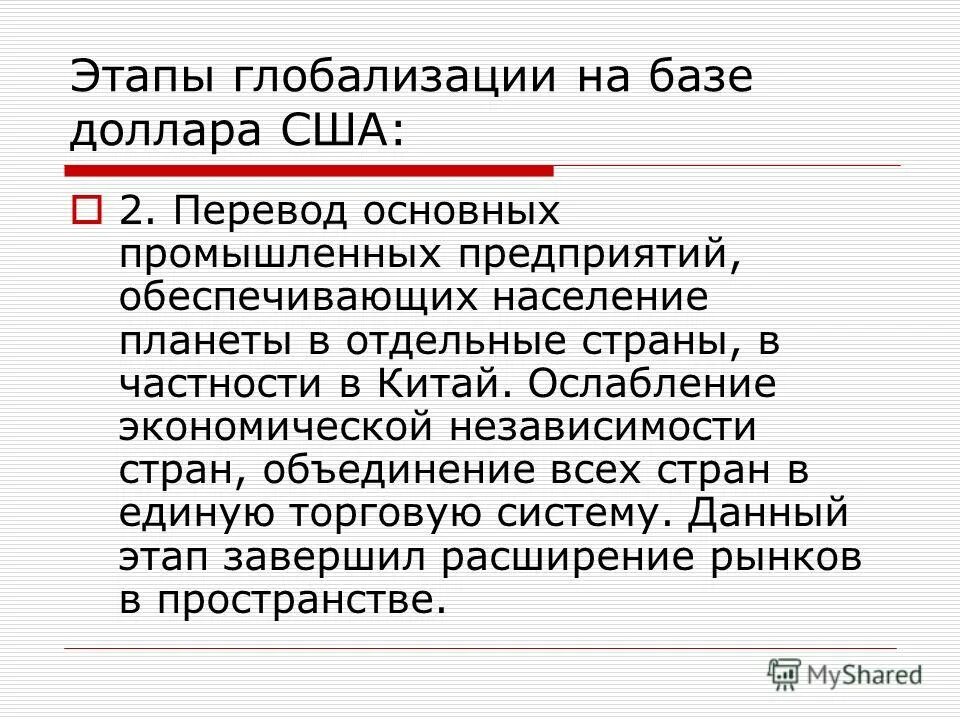 Этапы глобализации на базе доллара США:

2. Перевод основных промышленных предприятий, обеспечивающих население планеты в отдельные страны, в частности в Китай. Ослабление экономической независимости стран, объединение всех стран в единую торговую систему. Данный этап завершил расширение рынков в пространстве.

MyShared